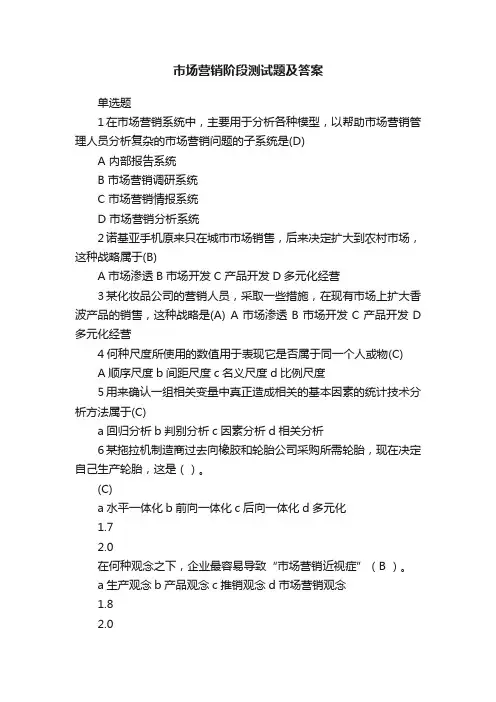 市场营销阶段测试题及答案

单选题

1 在市场营销系统中，主要用于分析各种模型，以帮助市场营销管理人员分析复杂的市场营销问题的子系统是(D)

A 内部报告系统

B 市场营销调研系统

C 市场营销情报系统

D 市场营销分析系统

2 诺基亚手机原来只在城市市场销售，后来决定扩大到农村市场，这种战略属于(B)

A 市场渗透 B 市场开发 C 产品开发 D 多元化经营

3 某化妆品公司的营销人员，采取一些措施，在现有市场上扩大香波产品的销售，这种战略是(A) A 市场渗透 B 市场开发 C 产品开发 D 多元化经营

4 何种尺度所使用的数值用于表现它是否属于同一个人或物(C)

A 顺序尺度 b 间距尺度 c 名义尺度 d 比例尺度

5 用来确认一组相关变量中真正造成相关的基本因素的统计技术分析方法属于(C)

a 回归分析 b 判别分析 c 因素分析 d 相关分析

6 某拖拉机制造商过去向橡胶和轮胎公司采购所需轮胎，现在决定自己生产轮胎，这是（ ）。

(C)

a 水平一体化 b 前向一体化 c 后向一体化 d 多元化

1.7

2.0

在何种观念之下，企业最容易导致“市场营销近视症”（ B ）。

a 生产观念 b 产品观念 c 推销观念 d 市场营销观念

1.8

2.0